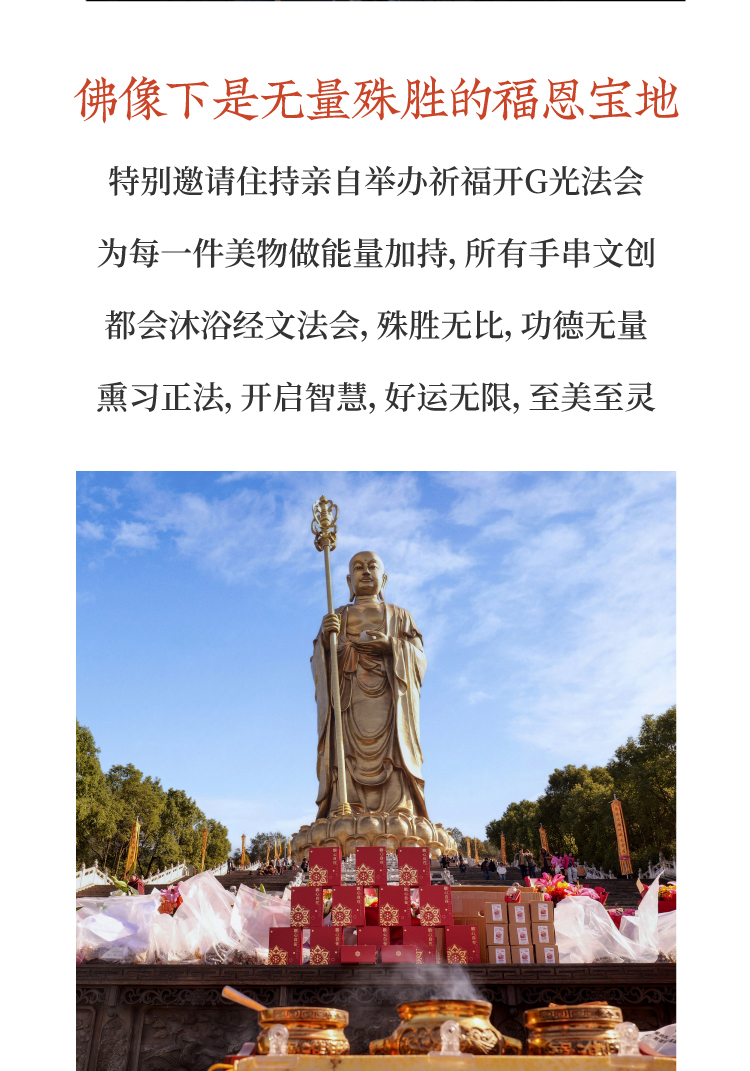 佛像下是无量殊胜的福恩宝地

特别邀请住持亲自举办祈福开G光法会

为每一件美物做能量加持, 所有手串文创

都会沐浴经文法会, 殊胜无比, 功德无量

熏习正法, 开启智慧, 好运无限, 至美至灵